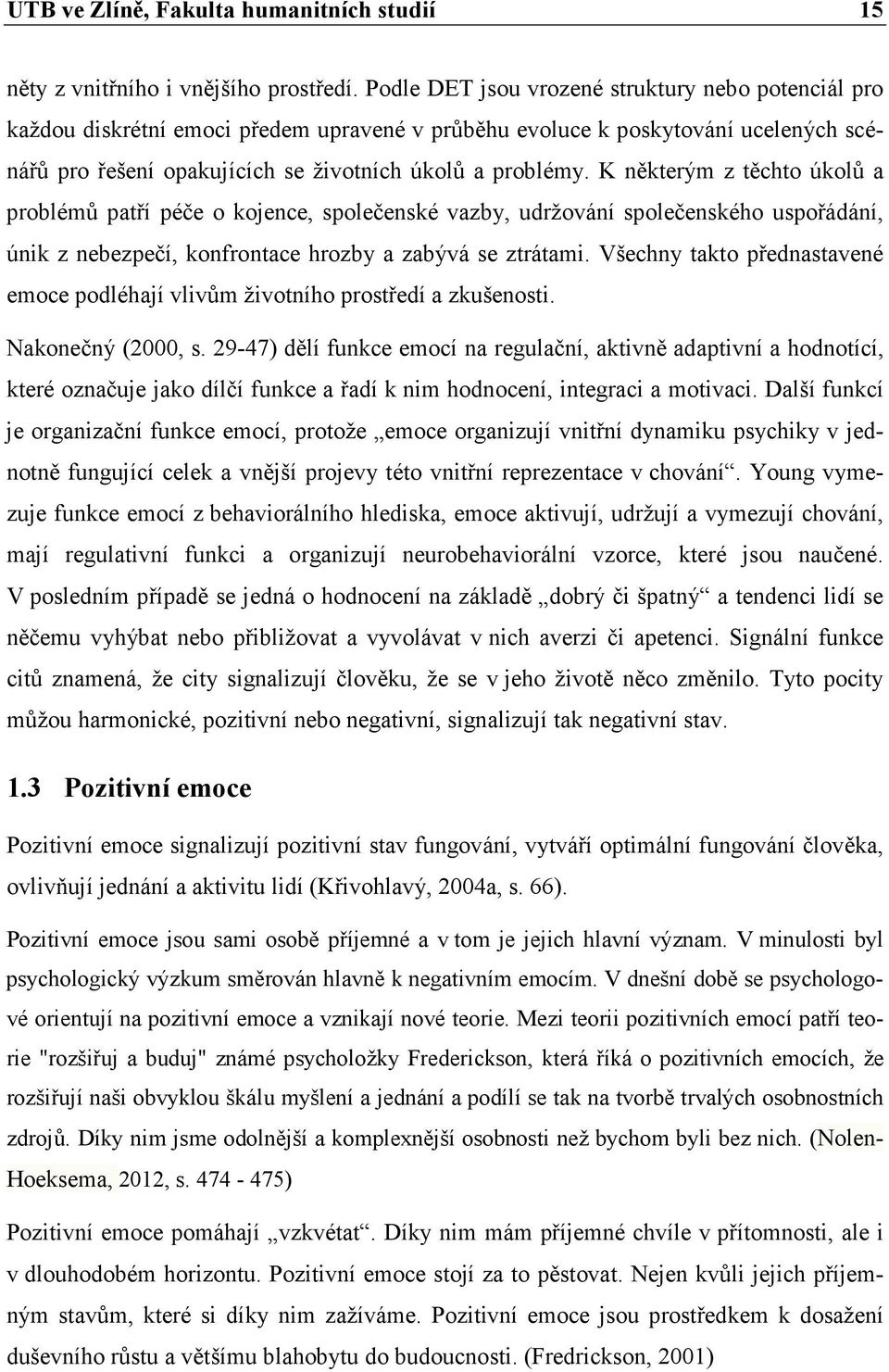 UTB ve Zlíně, Fakulta humanitních studií 15

něty z vnitřního i vnějšího prostředí. Podle DET jsou vrozené struktury nebo potenciál pro každou diskrétní emoci předem upravené v průběhu evoluce k poskytování ucelených scénářů pro řešení opakujících se životních úkolů a problémy. K některým z těchto úkolů a problémů patří péče o kojence, společenské vazby, udržování společenského uspořádání, únik z nebezpečí, konfrontace hrozby a zabývá se ztrátami. Všechny takto přednastavené emoce podléhají vlivům životního prostředí a zkušenosti.

Nakonečný (2000, s. 29-47) dělí funkce emocí na regulační, aktivně adaptivní a hodnotící, které označuje jako dílčí funkce a řadí k nim hodnocení, integraci a motivaci. Další funkcí je organizační funkce emocí, protože „emoce organizují vnitřní dynamiku psychiky v jednotně fungující celek a vnější projevy této vnitřní reprezentace v chování“. Young vymezuje funkce emocí z behaviorálního hlediska, emoce aktivují, udržují a vymezují chování, mají regulativní funkci a organizují neurobehaviorální vzorce, které jsou naučené. V posledním případě se jedná o hodnocení na základě „dobrý či špatný“ a tendenci lidí se něčemu vyhýbat nebo přibližovat a vyvolávat v nich averzi či apetenci. Signální funkce citů znamená, že city signalizují člověku, že se v jeho životě něco změnilo. Tyto pocity můžou harmonické, pozitivní nebo negativní, signalizují tak negativní stav.

1.3 Pozitivní emoce

Pozitivní emoce signalizují pozitivní stav fungování, vytváří optimální fungování člověka, ovlivňují jednání a aktivitu lidí (Křivohlavý, 2004a, s. 66).

Pozitivní emoce jsou sami osobě příjemné a v tom je jejich hlavní význam. V minulosti byl psychologický výzkum směrován hlavně k negativním emocím. V dnešní době se psychologové orientují na pozitivní emoce a vznikají nové teorie. Mezi teorii pozitivních emocí patří teorie "rozšiřuj a buduj" známé psycholožky Frederickson, která říká o pozitivních emocích, že rozšiřují naši obvyklou škálu myšlení a jednání a podílí se tak na tvorbě trvalých osobnostních zdrojů. Díky nim jsme odolnější a komplexnější osobnosti než bychom byli bez nich. (Nolen-Hoeksema, 2012, s. 474 - 475)

Pozitivní emoce pomáhají „vzkvétat“. Díky nim mám příjemné chvíle v přítomnosti, ale i v dlouhodobém horizontu. Pozitivní emoce stojí za to pěstovat. Nejen kvůli jejich příjemným stavům, které si díky nim zažíváme. Pozitivní emoce jsou prostředkem k dosažení duševního růstu a většímu blahobytu do budoucnosti. (Fredrickson, 2001)